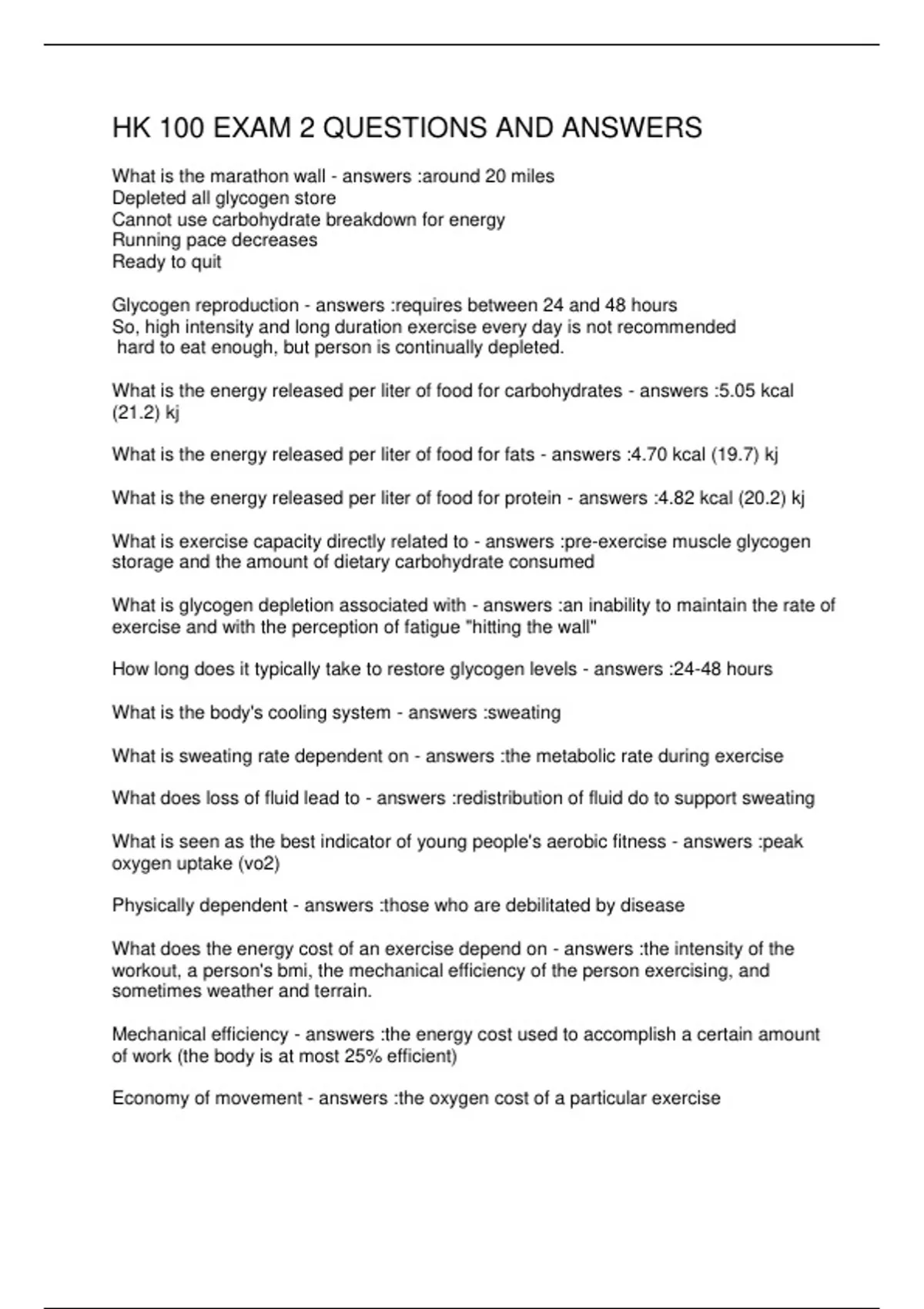 HK 100 EXAM 2 QUESTIONS AND ANSWERS

What is the marathon wall - answers :around 20 miles
Depleted all glycogen store
Cannot use carbohydrate breakdown for energy
Running pace decreases
Ready to quit

Glycogen reproduction - answers :requires between 24 and 48 hours
So, high intensity and long duration exercise every day is not recommended
hard to eat enough, but person is continually depleted.

What is the energy released per liter of food for carbohydrates - answers :5.05 kcal (21.2) kj

What is the energy released per liter of food for fats - answers :4.70 kcal (19.7) kj

What is the energy released per liter of food for protein - answers :4.82 kcal (20.2) kj

What is exercise capacity directly related to - answers :pre-exercise muscle glycogen storage and the amount of dietary carbohydrate consumed

What is glycogen depletion associated with - answers :an inability to maintain the rate of exercise and with the perception of fatigue "hitting the wall"

How long does it typically take to restore glycogen levels - answers :24-48 hours

What is the body's cooling system - answers :sweating

What is sweating rate dependent on - answers :the metabolic rate during exercise

What does loss of fluid lead to - answers :redistribution of fluid do to support sweating

What is seen as the best indicator of young people's aerobic fitness - answers :peak oxygen uptake (vo2)

Physically dependent - answers :those who are debilitated by disease

What does the energy cost of an exercise depend on - answers :the intensity of the workout, a person's bmi, the mechanical efficiency of the person exercising, and sometimes weather and terrain.

Mechanical efficiency - answers :the energy cost used to accomplish a certain amount of work (the body is at most 25% efficient)

Economy of movement - answers :the oxygen cost of a particular exercise